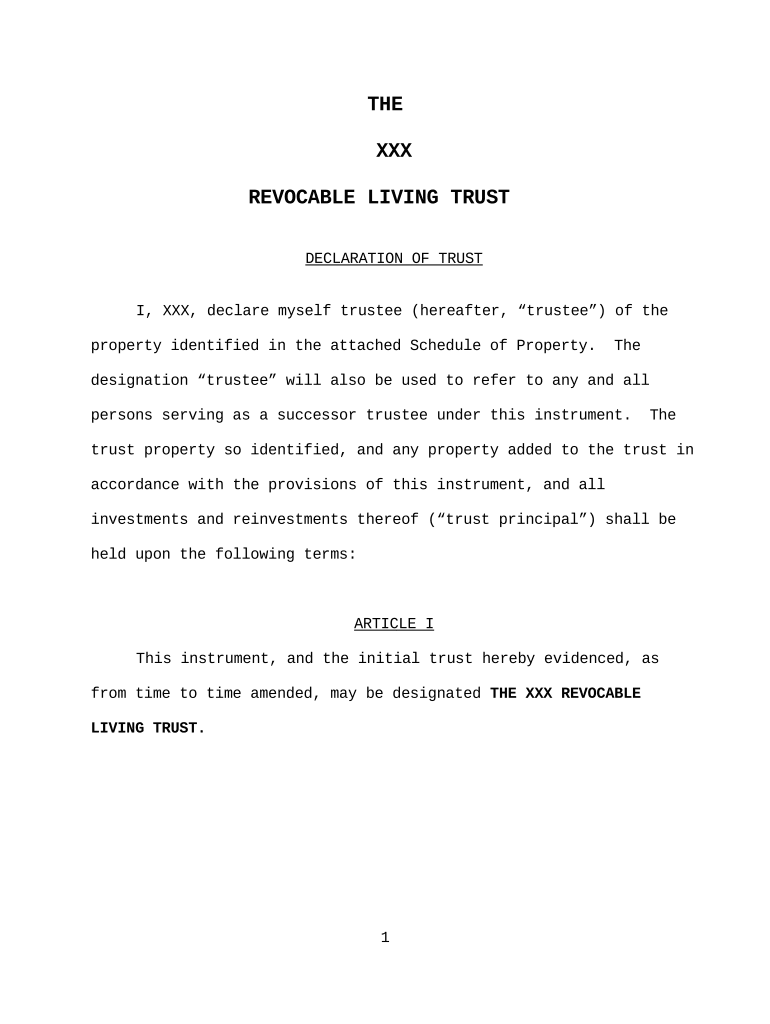 THE

XXX

REVOCABLE LIVING TRUST

DECLARATION OF TRUST

I, XXX, declare myself trustee (hereafter, “trustee”) of the property identified in the attached Schedule of Property. The designation “trustee” will also be used to refer to any and all persons serving as a successor trustee under this instrument. The trust property so identified, and any property added to the trust in accordance with the provisions of this instrument, and all investments and reinvestments thereof (“trust principal”) shall be held upon the following terms:

ARTICLE I

This instrument, and the initial trust hereby evidenced, as from time to time amended, may be designated THE XXX REVOCABLE LIVING TRUST.

1